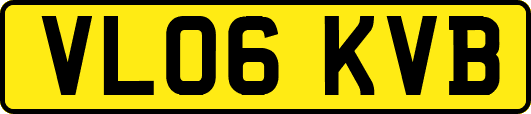 VL06 KVB